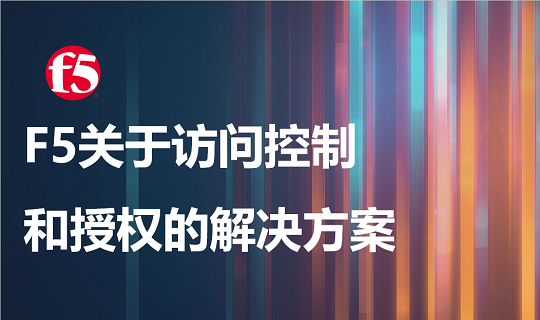 f5

F5关于访问控制
和授权的解决方案